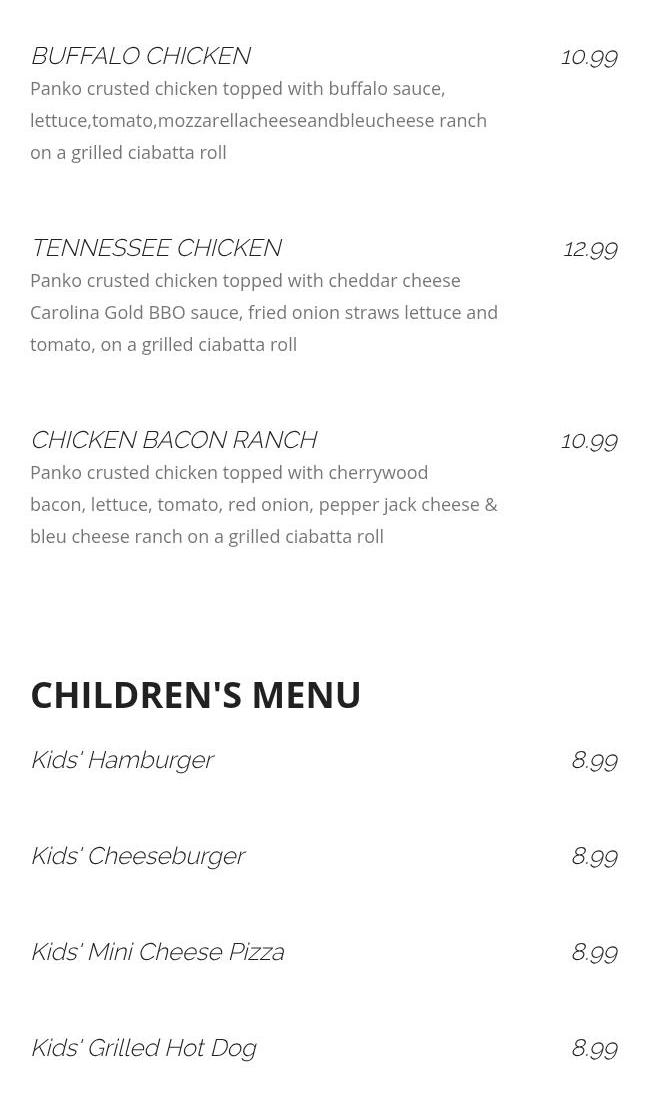 BUFFALO CHICKEN 10.99

Panko crusted chicken topped with buffalo sauce, lettuce,tomato,mozzarellacheeseandbleucheese ranch on a grilled ciabatta roll

TENNESSEE CHICKEN 12.99

Panko crusted chicken topped with cheddar cheese Carolina Gold BBO sauce, fried onion straws lettuce and tomato, on a grilled ciabatta roll

CHICKEN BACON RANCH 10.99

Panko crusted chicken topped with cherrywood bacon, lettuce, tomato, red onion, pepper jack cheese & bleu cheese ranch on a grilled ciabatta roll

CHILDREN'S MENU

Kids' Hamburger 8.99

Kids' Cheeseburger 8.99

Kids' Mini Cheese Pizza 8.99

Kids' Grilled Hot Dog 8.99